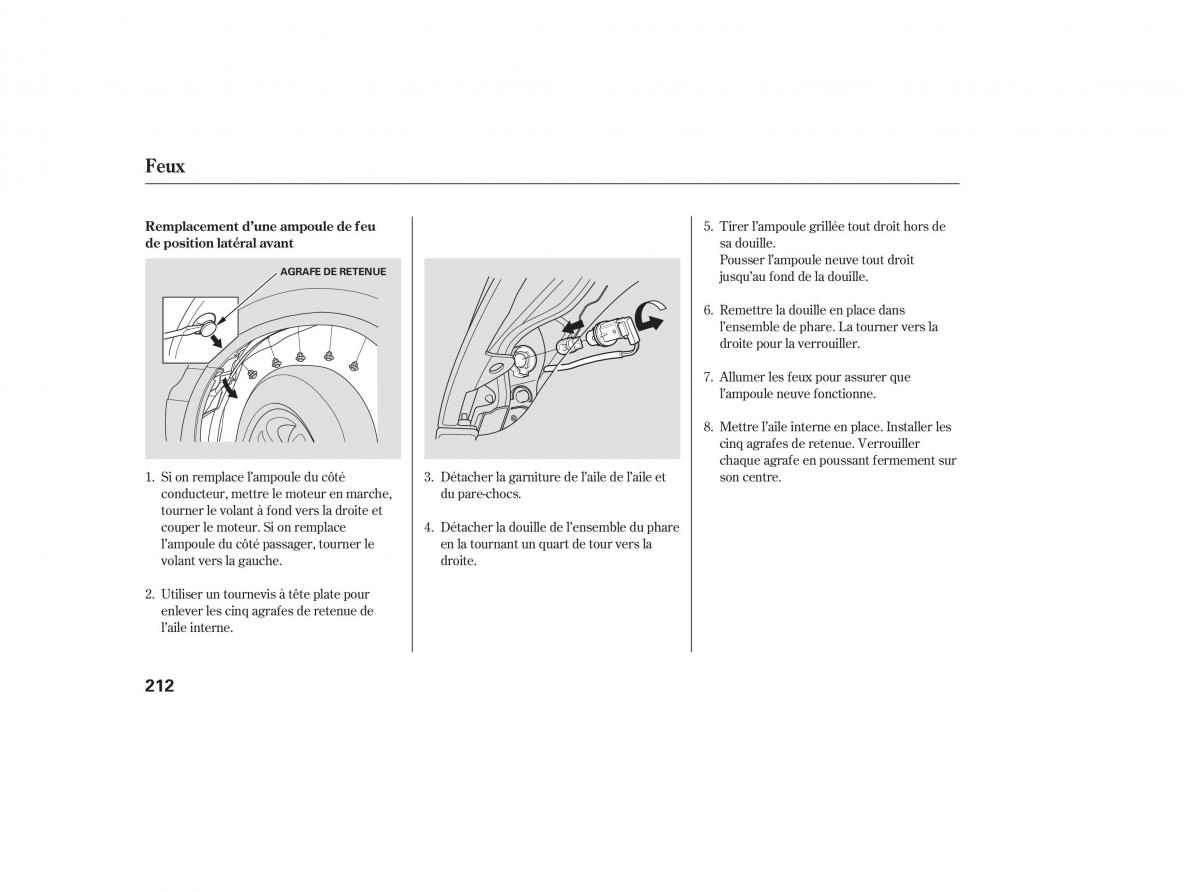 Feux

Remplacement d'une ampoule de feu de position latéral avant

AGRAFE DE RETENUE

1. Si on remplace l'ampoule du côté conducteur, mettre le moteur en marche, tourner le volant à fond vers la droite et couper le moteur. Si on remplace l'ampoule du côté passager, tourner le volant vers la gauche.

2. Utiliser un tournevis à tête plate pour enlever les cinq agrafes de retenue de l'aile interne.

3. Détacher la garniture de l'aile de l'aile et du pare-chocs.

4. Détacher la douille de l'ensemble du phare en la tournant un quart de tour vers la droite.

5. Tirer l'ampoule grillée tout droit hors de sa douille.
Pousser l'ampoule neuve tout droit jusqu'au fond de la douille.

6. Remettre la douille en place dans l'ensemble de phare. La tourner vers la droite pour la verrouiller.

7. Allumer les feux pour assurer que l'ampoule neuve fonctionne.

8. Mettre l'aile interne en place. Installer les cinq agrafes de retenue. Verrouiller chaque agrafe en poussant fermement sur son centre.

212